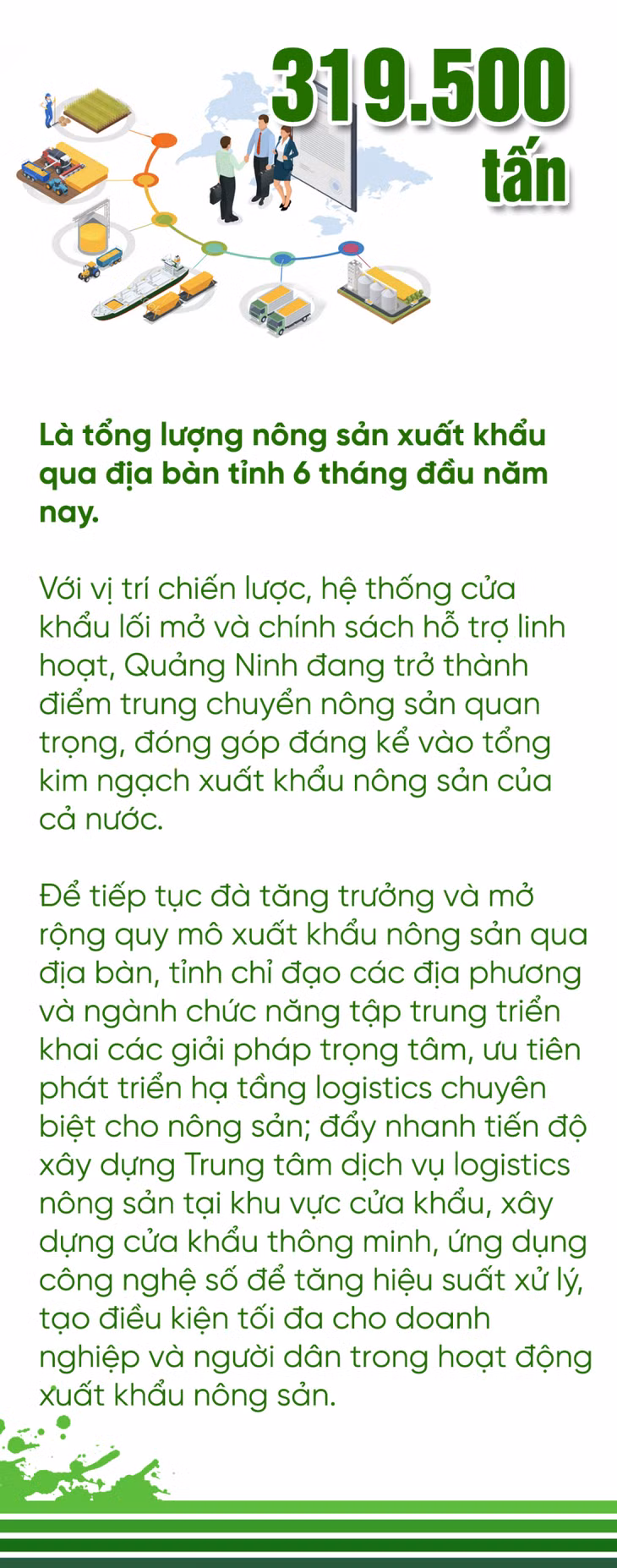 319.500
tấn

Là tổng lượng nông sản xuất khẩu qua địa bàn tỉnh 6 tháng đầu năm nay.

Với vị trí chiến lược, hệ thống cửa khẩu lối mở và chính sách hỗ trợ linh hoạt, Quảng Ninh đang trở thành điểm trung chuyển nông sản quan trọng, đóng góp đáng kể vào tổng kim ngạch xuất khẩu nông sản của cả nước.

Để tiếp tục đà tăng trưởng và mở rộng quy mô xuất khẩu nông sản qua địa bàn, tỉnh chỉ đạo các địa phương và ngành chức năng tập trung triển khai các giải pháp trọng tâm, ưu tiên phát triển hạ tầng logistics chuyên biệt cho nông sản; đẩy nhanh tiến độ xây dựng Trung tâm dịch vụ logistics nông sản tại khu vực cửa khẩu, xây dựng cửa khẩu thông minh, ứng dụng công nghệ số để tăng hiệu suất xử lý, tạo điều kiện tối đa cho doanh nghiệp và người dân trong hoạt động xuất khẩu nông sản.